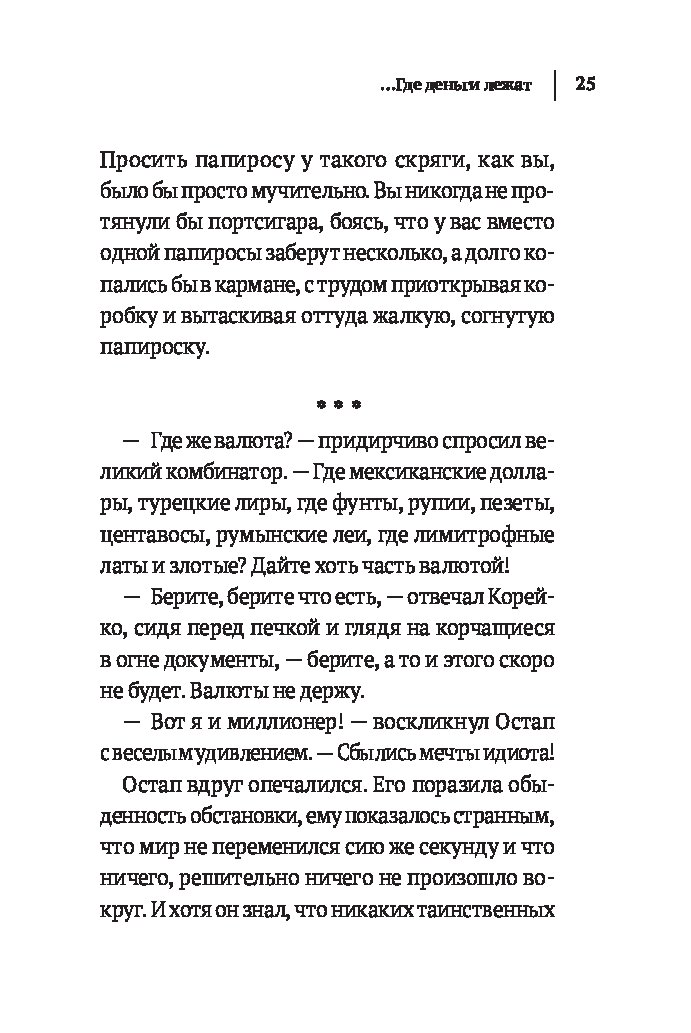 ...Где деньги лежат | 25

Просить папиросу у такого скряги, как вы, было бы просто мучительно. Вы никогда не протянули бы портсигара, боясь, что у вас вместо одной папиросы заберут несколько, а долго копались бы в кармане, с трудом приоткрывая коробку и вытаскивая оттуда жалкую, согнутую папироску.

* * *

— Где же валюта? — придирчиво спросил великий комбинатор. — Где мексиканские доллары, турецкие лиры, где фунты, рупии, пезеты, центавосы, румынские леи, где лимитрофные латы и злотые? Дайте хоть часть валютой!

— Берите, берите что есть, — отвечал Корейко, сидя перед печкой и глядя на корчащиеся в огне документы, — берите, а то и этого скоро не будет. Валюты не держу.

— Вот я и миллионер! — воскликнул Остап с веселым удивлением. — Сбылись мечты идиота!

Остап вдруг опечалился. Его поразила обыденность обстановки, ему показалось странным, что мир не переменился сию же секунду и что ничего, решительно ничего не произошло вокруг. И хотя он знал, что никаких таинственных